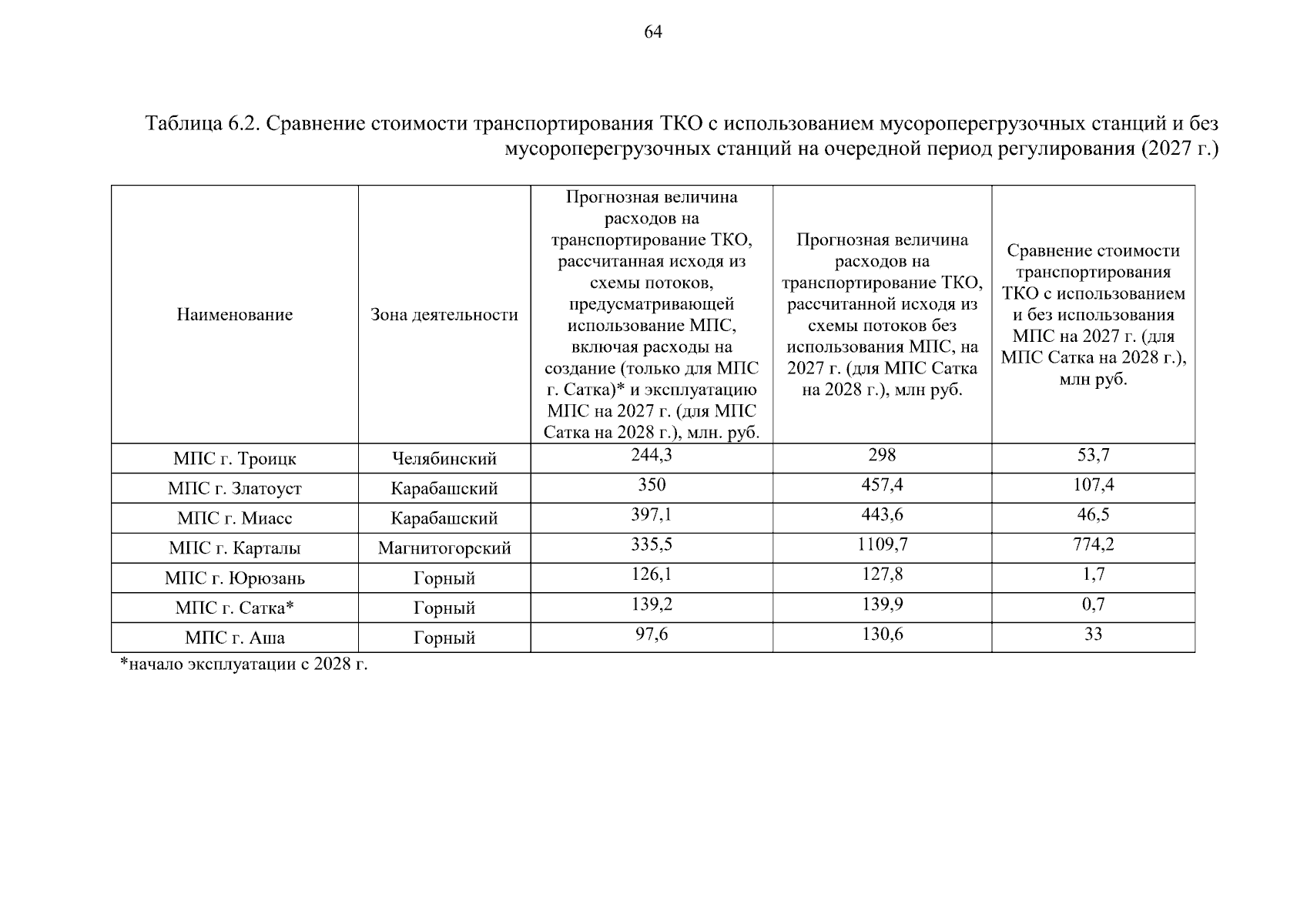 64

Таблица 6.2. Сравнение стоимости транспортирования ТКО с использованием мусороперегрузочных станций и без мусороперегрузочных станций на очередной период регулирования (2027 г.)

| Наименование | Зона деятельности | Прогнозная величина расходов на транспортирование ТКО, рассчитанная исходя из схемы потоков, предусматривающей использование МПС, включая расходы на создание (только для МПС г. Сатка)* и эксплуатацию МПС на 2027 г. (для МПС Сатка на 2028 г.), млн. руб. | Прогнозная величина расходов на транспортирование ТКО, рассчитанной исходя из схемы потоков без использования МПС, на 2027 г. (для МПС Сатка на 2028 г.), млн руб. | Сравнение стоимости транспортирования ТКО с использованием и без использования МПС на 2027 г. (для МПС Сатка на 2028 г.), млн руб. |
|---|---|---|---|---|
| МПС г. Троицк | Челябинский | 244,3 | 298 | 53,7 |
| МПС г. Златоуст | Карабашский | 350 | 457,4 | 107,4 |
| МПС г. Миасс | Карабашский | 397,1 | 443,6 | 46,5 |
| МПС г. Карталы | Магнитогорский | 335,5 | 1109,7 | 774,2 |
| МПС г. Юрюзань | Горный | 126,1 | 127,8 | 1,7 |
| МПС г. Сатка* | Горный | 139,2 | 139,9 | 0,7 |
| МПС г. Аша | Горный | 97,6 | 130,6 | 33 |

*начало эксплуатации с 2028 г.